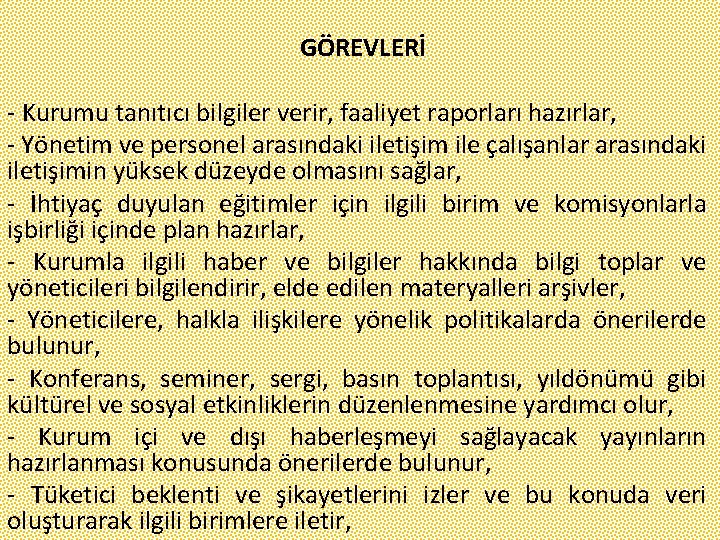 GÖREVLERİ

- Kurumu tanıtıcı bilgiler verir, faaliyet raporları hazırlar,

- Yönetim ve personel arasındaki iletişim ile çalışanlar arasındaki iletişimin yüksek düzeyde olmasını sağlar,

- İhtiyaç duyulan eğitimler için ilgili birim ve komisyonlarla işbirliği içinde plan hazırlar,

- Kurumla ilgili haber ve bilgiler hakkında bilgi toplar ve yöneticileri bilgilendirir, elde edilen materyalleri arşivler,

- Yöneticilere, halkla ilişkilere yönelik politikalarda önerilerde bulunur,

- Konferans, seminer, sergi, basın toplantısı, yıldönümü gibi kültürel ve sosyal etkinliklerin düzenlenmesine yardımcı olur,

- Kurum içi ve dışı haberleşmeyi sağlayacak yayınların hazırlanması konusunda önerilerde bulunur,

- Tüketici beklenti ve şikayetlerini izler ve bu konuda veri oluşturarak ilgili birimlere iletir,